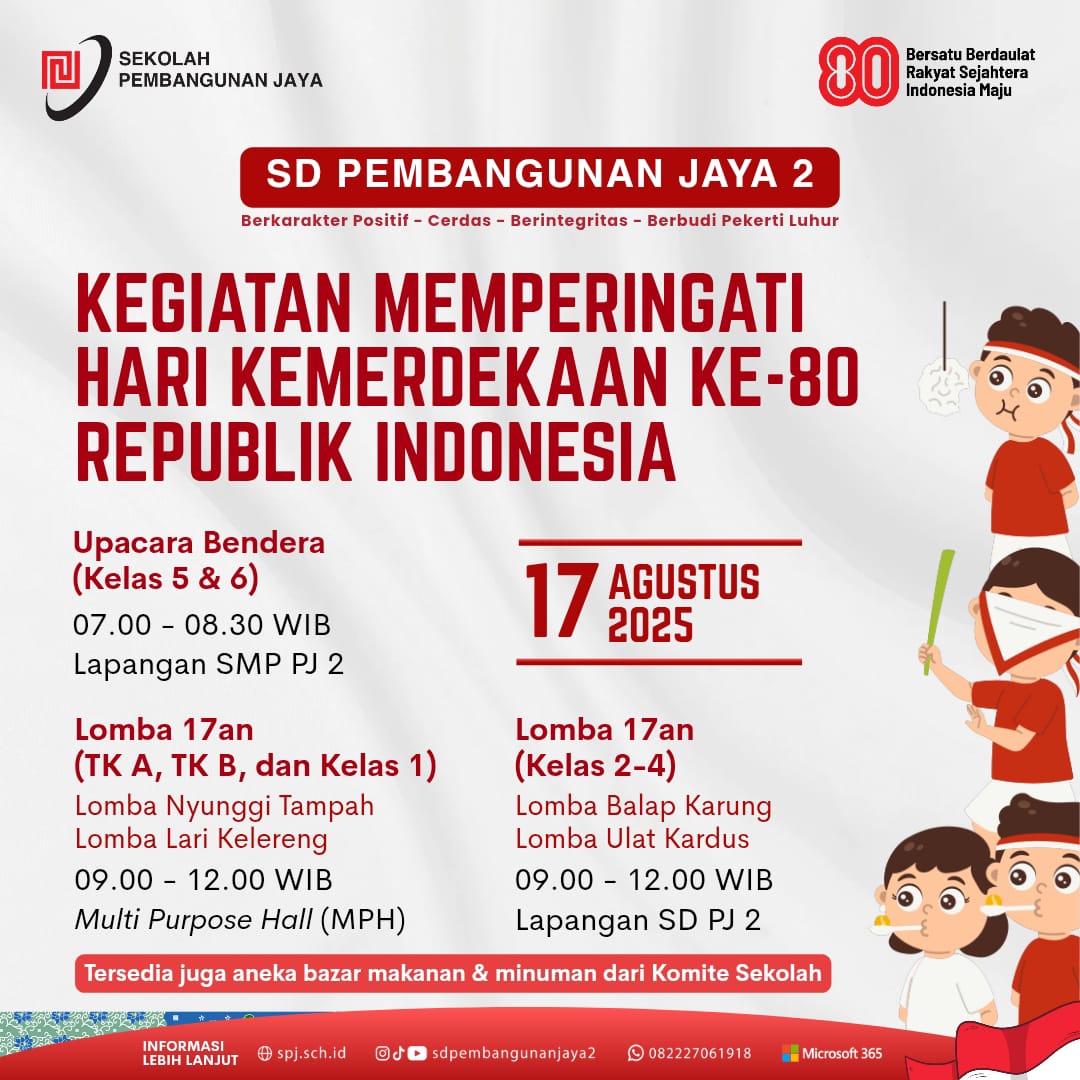 SEKOLAH PEMBANGUNAN JAYA

80 Bersatu Berdaulat Rakyat Sejahtera Indonesia Maju

SD PEMBANGUNAN JAYA 2

Berkarakter Positif - Cerdas - Berintegritas - Berbudi Pekerti Luhur

KEGIATAN MEMPERINGATI HARI KEMERDEKAAN KE-80 REPUBLIK INDONESIA

Upacara Bendera (Kelas 5 & 6)
07.00 - 08.30 WIB
Lapangan SMP PJ 2

17 AGUSTUS 2025

Lomba 17an (TK A, TK B, dan Kelas 1)
Lomba Nyunggi Tampah
Lomba Lari Kelereng
09.00 - 12.00 WIB
Multi Purpose Hall (MPH)

Lomba 17an (Kelas 2-4)
Lomba Balap Karung
Lomba Ulat Kardus
09.00 - 12.00 WIB
Lapangan SD PJ 2

Tersedia juga aneka bazar makanan & minuman dari Komite Sekolah

INFORMASI LEBIH LANJUT spj.sch.id sdpembangunanjaya2 082227061918 Microsoft 365